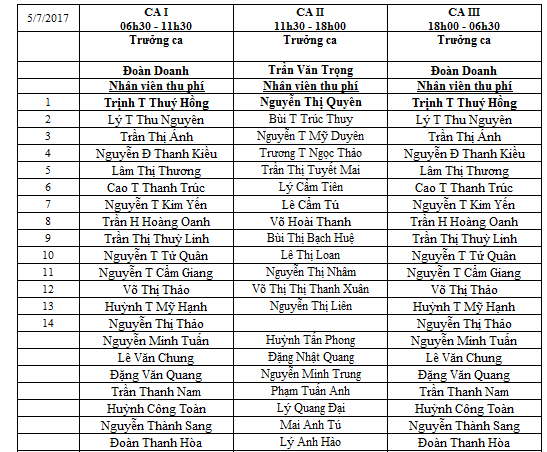 | 5/7/2017 | CA I 06h30 - 11h30 | CA II 11h30 - 18h00 | CA III 18h00 - 06h30 |
|---|---|---|---|
| | Trưởng ca | Trưởng ca | Trưởng ca |
| | Đoàn Doanh | Trần Văn Trọng | Đoàn Doanh |
| | Nhân viên thu phí | Nhân viên thu phí | Nhân viên thu phí |
| 1 | Trịnh T Thuý Hồng | Nguyễn Thị Quyên | Trịnh T Thuý Hồng |
| 2 | Lý T Thu Nguyên | Bùi T Trúc Thuy | Lý T Thu Nguyên |
| 3 | Trần Thị Ánh | Nguyễn T Mỹ Duyên | Trần Thị Ánh |
| 4 | Nguyễn Đ Thanh Kiều | Trương T Ngọc Thảo | Nguyễn Đ Thanh Kiều |
| 5 | Lâm Thị Thương | Trần Thị Tuyết Mai | Lâm Thị Thương |
| 6 | Cao T Thanh Trúc | Lý Cẩm Tiên | Cao T Thanh Trúc |
| 7 | Nguyễn T Kim Yến | Lê Cẩm Tú | Nguyễn T Kim Yến |
| 8 | Trần H Hoàng Oanh | Võ Hoài Thanh | Trần H Hoàng Oanh |
| 9 | Trần Thị Thuỳ Linh | Bùi Thị Bạch Huệ | Trần Thị Thuỳ Linh |
| 10 | Nguyễn T Tử Quân | Lê Thị Loan | Nguyễn T Tử Quân |
| 11 | Nguyễn T Cẩm Giang | Nguyễn Thị Nhâm | Nguyễn T Cẩm Giang |
| 12 | Võ Thị Thảo | Võ Thị Thị Thanh Xuân | Võ Thị Thảo |
| 13 | Huỳnh T Mỹ Hạnh | Nguyễn Thị Liên | Huỳnh T Mỹ Hạnh |
| 14 | Nguyễn Thị Thảo | | Nguyễn Thị Thảo |
| | Nguyễn Minh Tuấn | Huỳnh Tấn Phong | Nguyễn Minh Tuấn |
| | Lê Văn Chung | Đặng Nhật Quang | Lê Văn Chung |
| | Đặng Văn Quang | Nguyễn Minh Trung | Đặng Văn Quang |
| | Trần Thanh Nam | Phạm Tuấn Anh | Trần Thanh Nam |
| | Huỳnh Công Toàn | Lý Quang Đại | Huỳnh Công Toàn |
| | Nguyễn Thành Sang | Mai Anh Tú | Nguyễn Thành Sang |
| | Đoàn Thanh Hòa | Lý Anh Hào | Đoàn Thanh Hòa |